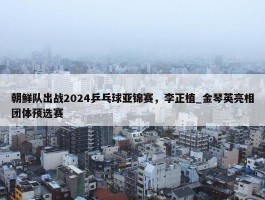 朝鲜队出战2024乒乓球亚锦赛，李正植_金琴英亮相团体预选赛